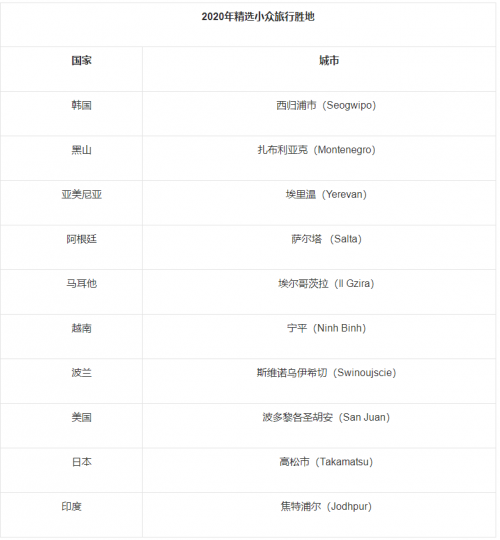 2020年精选小众旅行胜地

| 国家 | 城市 |
|---|---|
| 韩国 | 西归浦市（Seogwipo） |
| 黑山 | 扎布利亚克（Montenegro） |
| 亚美尼亚 | 埃里温（Yerevan） |
| 阿根廷 | 萨尔塔 （Salta） |
| 马耳他 | 埃尔哥茨拉（Il Gzira） |
| 越南 | 宁平（Ninh Binh） |
| 波兰 | 斯维诺乌伊希切（Swinoujscie） |
| 美国 | 波多黎各圣胡安（San Juan） |
| 日本 | 高松市（Takamatsu） |
| 印度 | 焦特浦尔（Jodhpur） |